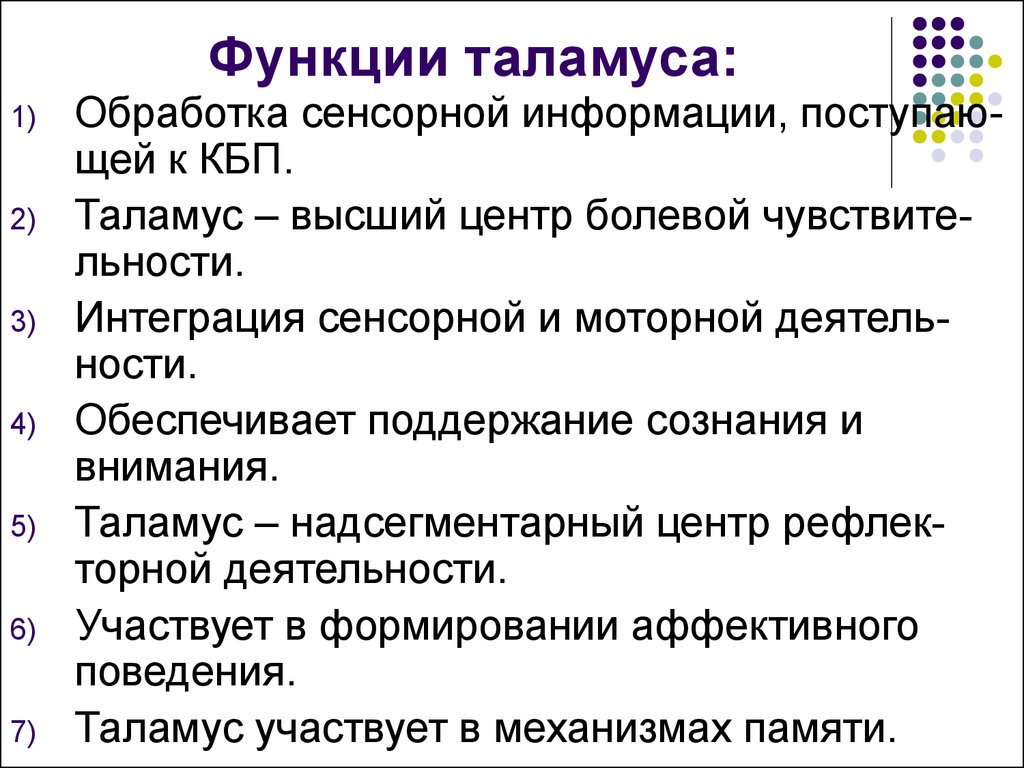 Функции таламуса:

1) Обработка сенсорной информации, поступающей к КБП.

2) Таламус – высший центр болевой чувствительности.

3) Интеграция сенсорной и моторной деятельности.

4) Обеспечивает поддержание сознания и внимания.

5) Таламус – надсегментарный центр рефлекторной деятельности.

6) Участвует в формировании аффективного поведения.

7) Таламус участвует в механизмах памяти.